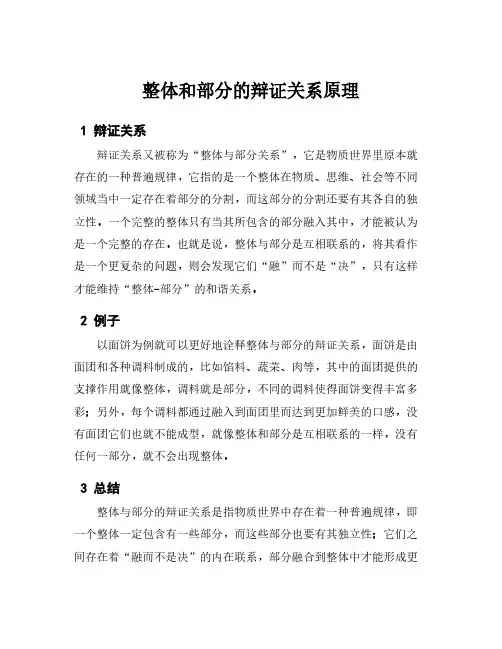 整体和部分的辩证关系原理

1 辩证关系

辩证关系又被称为“整体与部分关系”，它是物质世界里原本就存在的一种普遍规律，它指的是一个整体在物质、思维、社会等不同领域当中一定存在着部分的分割，而这部分的分割还要有其各自的独立性，一个完整的整体只有当其所包含的部分融入其中，才能被认为是一个完整的存在。也就是说，整体与部分是互相联系的，将其看作是一个更复杂的问题，则会发现它们“融”而不是“决”，只有这样才能维持“整体-部分”的和谐关系。

2 例子

以面饼为例就可以更好地诠释整体与部分的辩证关系，面饼是由面团和各种调料制成的，比如馅料、蔬菜、肉等，其中的面团提供的支撑作用就像整体，调料就是部分，不同的调料使得面饼变得丰富多彩；另外，每个调料都通过融入到面团里而达到更加鲜美的口感，没有面团它们也就不能成型，就像整体和部分是互相联系的一样，没有任何一部分，就不会出现整体。

3 总结

整体与部分的辩证关系是指物质世界中存在着一种普遍规律，即一个整体一定包含有一些部分，而这些部分也要有其独立性；它们之间存在着“融而不是决”的内在联系，部分融合到整体中才能形成更